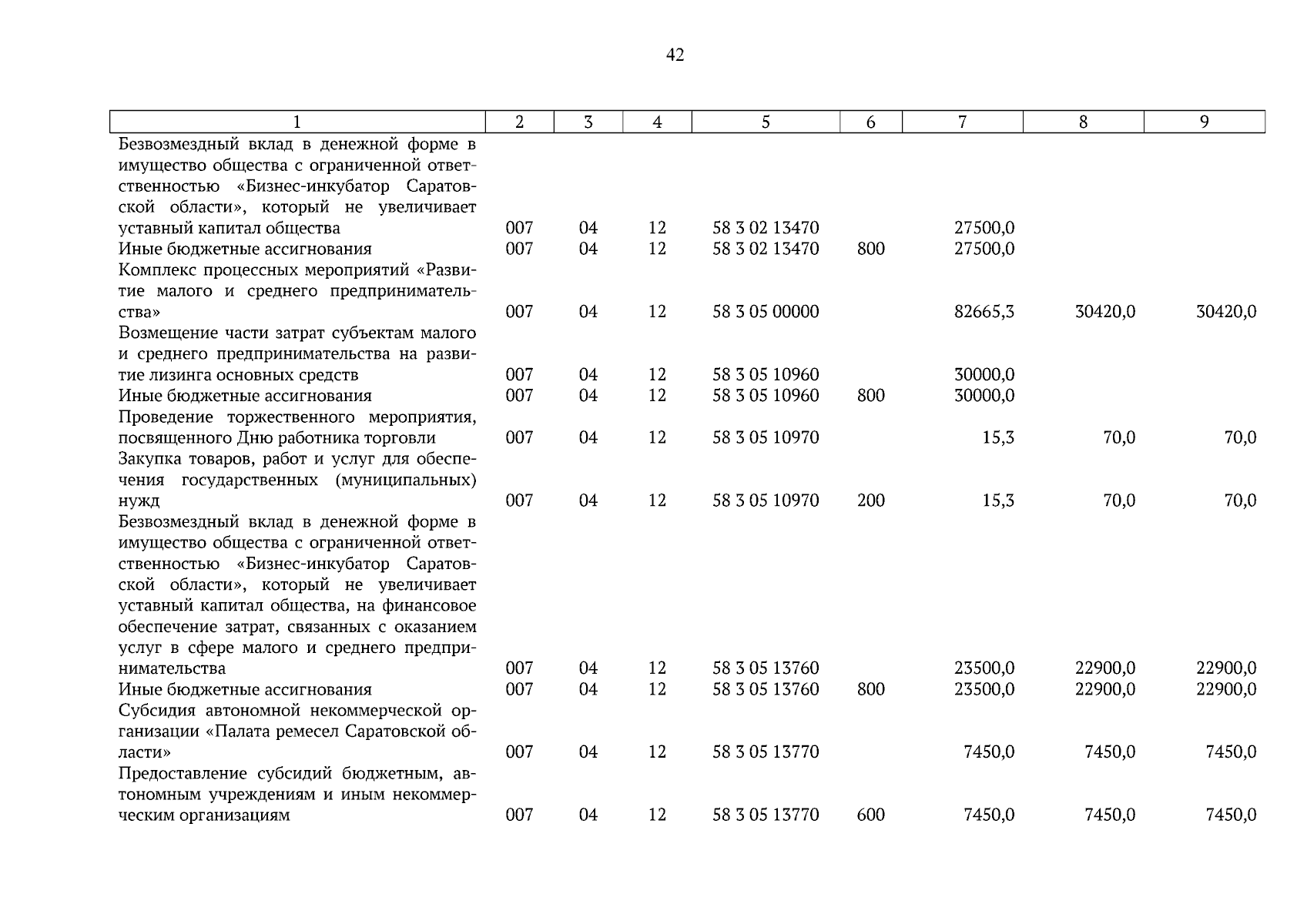 42

| 1 | 2 | 3 | 4 | 5 | 6 | 7 | 8 | 9 |
|---|---|---|---|---|---|---|---|---|
| Безвозмездный вклад в денежной форме в имущество общества с ограниченной ответственностью «Бизнес-инкубатор Саратовской области», который не увеличивает уставный капитал общества | 007 | 04 | 12 | 58 3 02 13470 | | 27500,0 | | |
| Иные бюджетные ассигнования | 007 | 04 | 12 | 58 3 02 13470 | 800 | 27500,0 | | |
| Комплекс процессных мероприятий «Развитие малого и среднего предпринимательства» | 007 | 04 | 12 | 58 3 05 00000 | | 82665,3 | 30420,0 | 30420,0 |
| Возмещение части затрат субъектам малого и среднего предпринимательства на развитие лизинга основных средств | 007 | 04 | 12 | 58 3 05 10960 | | 30000,0 | | |
| Иные бюджетные ассигнования | 007 | 04 | 12 | 58 3 05 10960 | 800 | 30000,0 | | |
| Проведение торжественного мероприятия, посвященного Дню работника торговли | 007 | 04 | 12 | 58 3 05 10970 | | 15,3 | 70,0 | 70,0 |
| Закупка товаров, работ и услуг для обеспечения государственных (муниципальных) нужд | 007 | 04 | 12 | 58 3 05 10970 | 200 | 15,3 | 70,0 | 70,0 |
| Безвозмездный вклад в денежной форме в имущество общества с ограниченной ответственностью «Бизнес-инкубатор Саратовской области», который не увеличивает уставный капитал общества, на финансовое обеспечение затрат, связанных с оказанием услуг в сфере малого и среднего предпринимательства | 007 | 04 | 12 | 58 3 05 13760 | | 23500,0 | 22900,0 | 22900,0 |
| Иные бюджетные ассигнования | 007 | 04 | 12 | 58 3 05 13760 | 800 | 23500,0 | 22900,0 | 22900,0 |
| Субсидия автономной некоммерческой организации «Палата ремесел Саратовской области» | 007 | 04 | 12 | 58 3 05 13770 | | 7450,0 | 7450,0 | 7450,0 |
| Предоставление субсидий бюджетным, автономным учреждениям и иным некоммерческим организациям | 007 | 04 | 12 | 58 3 05 13770 | 600 | 7450,0 | 7450,0 | 7450,0 |